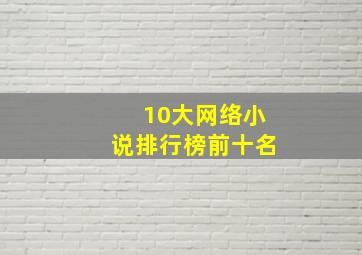 10大网络小说排行榜前十名